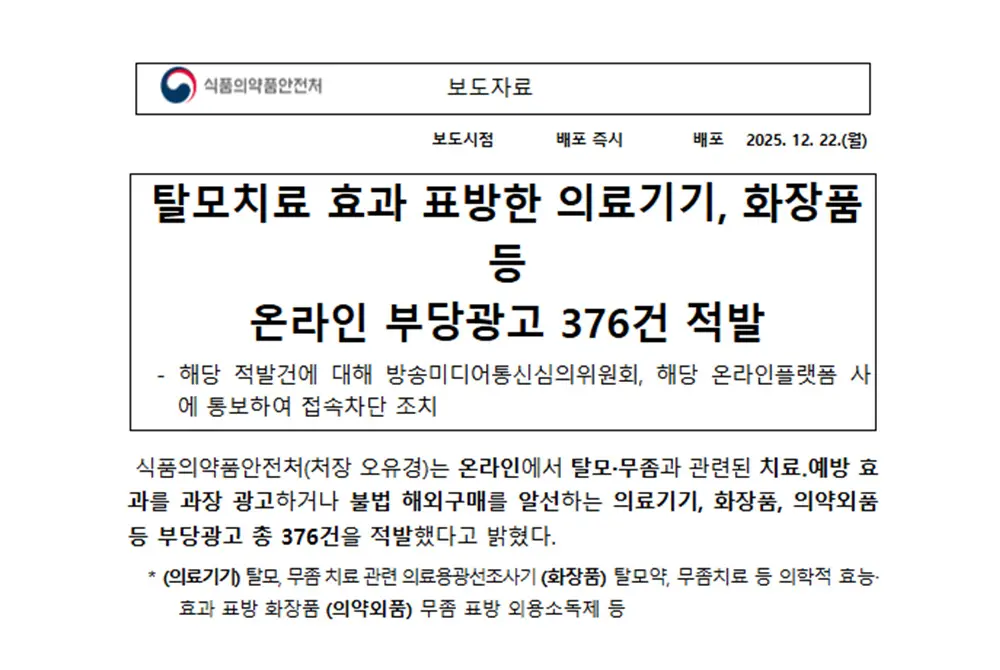 식품의약품안전처 보도자료

보도시점 배포 즉시 배포 2025. 12. 22.(월)

탈모치료 효과 표방한 의료기기, 화장품 등
온라인 부당광고 376건 적발

- 해당 적발건에 대해 방송미디어통신심의위원회, 해당 온라인플랫폼 사에 통보하여 접속차단 조치

식품의약품안전처(처장 오유경)는 온라인에서 탈모·무좀과 관련된 치료.예방 효과를 과장 광고하거나 불법 해외구매를 알선하는 의료기기, 화장품, 의약외품 등 부당광고 총 376건을 적발했다고 밝혔다.

* (의료기기) 탈모, 무좀 치료 관련 의료용광선조사기 (화장품) 탈모약, 무좀치료 등 의학적 효능·효과 표방 화장품 (의약외품) 무좀 표방 외용소독제 등